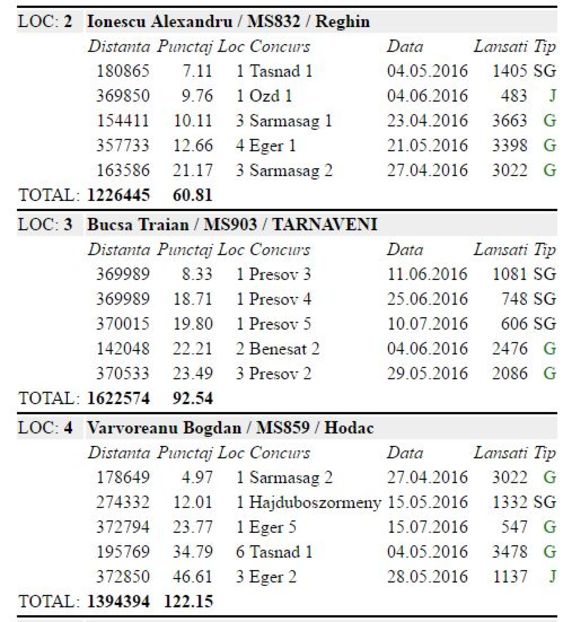 LOC: 2 Ionescu Alexandru / MS832 / Reghin

| Distanta | Punctaj | Loc | Concurs | Data | Lansati | Tip |
|---|---|---|---|---|---|---|
| 180865 | 7.11 | 1 | Tasnad 1 | 04.05.2016 | 1405 | SG |
| 369850 | 9.76 | 1 | Ozd 1 | 04.06.2016 | 483 | J |
| 154411 | 10.11 | 3 | Sarmasag 1 | 23.04.2016 | 3663 | G |
| 357733 | 12.66 | 4 | Eger 1 | 21.05.2016 | 3398 | G |
| 163586 | 21.17 | 3 | Sarmasag 2 | 27.04.2016 | 3022 | G |

TOTAL: 1226445 60.81

LOC: 3 Bucsa Traian / MS903 / TARNAVENI

| Distanta | Punctaj | Loc | Concurs | Data | Lansati | Tip |
|---|---|---|---|---|---|---|
| 369989 | 8.33 | 1 | Presov 3 | 11.06.2016 | 1081 | SG |
| 369989 | 18.71 | 1 | Presov 4 | 25.06.2016 | 748 | SG |
| 370015 | 19.80 | 1 | Presov 5 | 10.07.2016 | 606 | SG |
| 142048 | 22.21 | 2 | Benesat 2 | 04.06.2016 | 2476 | G |
| 370533 | 23.49 | 3 | Presov 2 | 29.05.2016 | 2086 | G |

TOTAL: 1622574 92.54

LOC: 4 Varvoreanu Bogdan / MS859 / Hodac

| Distanta | Punctaj | Loc | Concurs | Data | Lansati | Tip |
|---|---|---|---|---|---|---|
| 178649 | 4.97 | 1 | Sarmasag 2 | 27.04.2016 | 3022 | G |
| 274332 | 12.01 | 1 | Hajduboszormeny | 15.05.2016 | 1332 | SG |
| 372794 | 23.77 | 1 | Eger 5 | 15.07.2016 | 547 | G |
| 195769 | 34.79 | 6 | Tasnad 1 | 04.05.2016 | 3478 | G |
| 372850 | 46.61 | 3 | Eger 2 | 28.05.2016 | 1137 | J |

TOTAL: 1394394 122.15